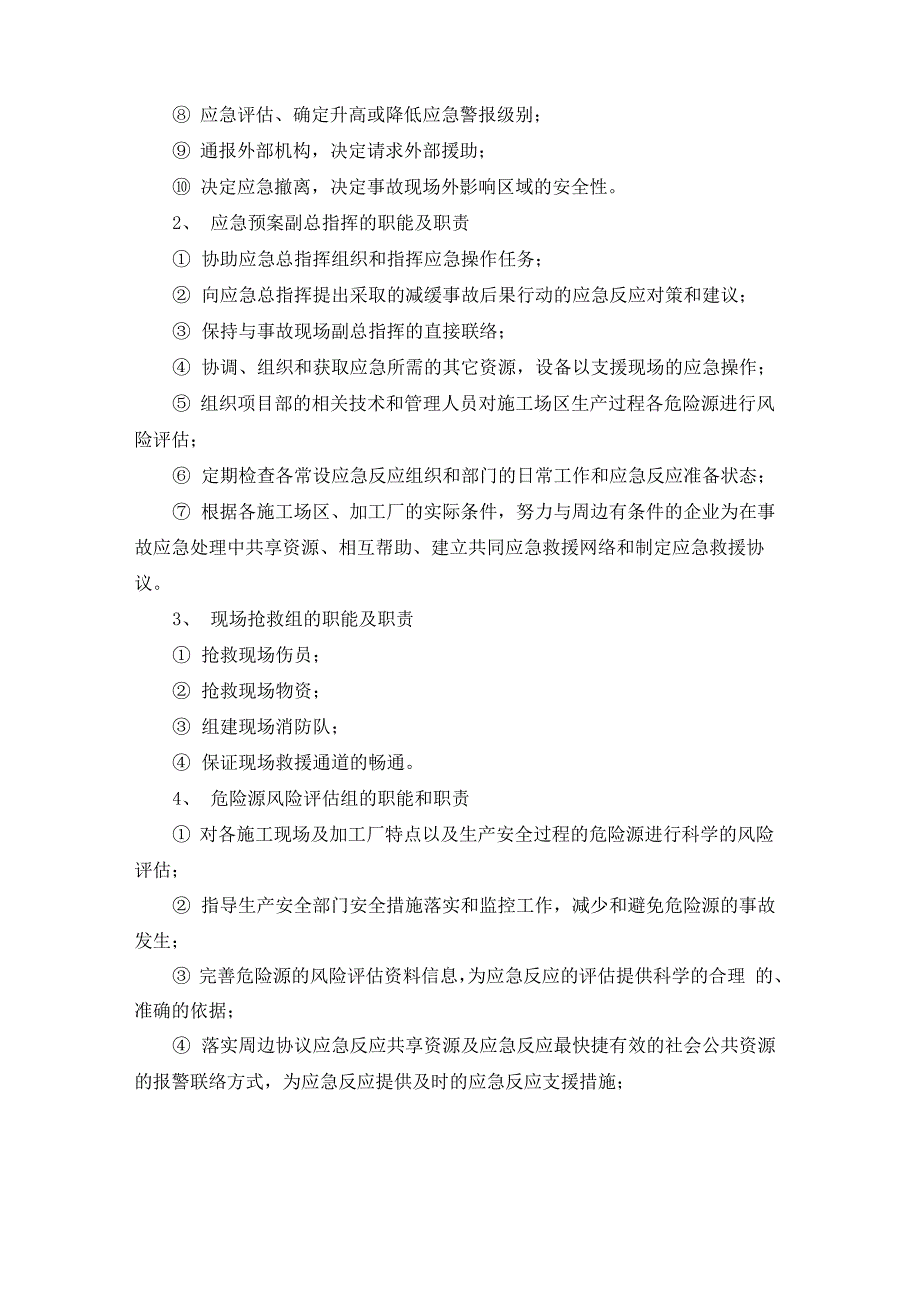 ⑧ 应急评估、确定升高或降低应急警报级别；

⑨ 通报外部机构，决定请求外部援助；

⑩ 决定应急撤离，决定事故现场外影响区域的安全性。

2、 应急预案副总指挥的职能及职责

① 协助应急总指挥组织和指挥应急操作任务；

② 向应急总指挥提出采取的减缓事故后果行动的应急反应对策和建议；

③ 保持与事故现场副总指挥的直接联络；

④ 协调、组织和获取应急所需的其它资源，设备以支援现场的应急操作；

⑤ 组织项目部的相关技术和管理人员对施工场区生产过程各危险源进行风险评估；

⑥ 定期检查各常设应急反应组织和部门的日常工作和应急反应准备状态；

⑦ 根据各施工场区、加工厂的实际条件，努力与周边有条件的企业为在事故应急处理中共享资源、相互帮助、建立共同应急救援网络和制定应急救援协议。

3、 现场抢救组的职能及职责

① 抢救现场伤员；

② 抢救现场物资；

③ 组建现场消防队；

④ 保证现场救援通道的畅通。

4、 危险源风险评估组的职能和职责

① 对各施工现场及加工厂特点以及生产安全过程的危险源进行科学的风险评估；

② 指导生产安全部门安全措施落实和监控工作，减少和避免危险源的事故发生；

③ 完善危险源的风险评估资料信息，为应急反应的评估提供科学的合理 的、准确的依据；

④ 落实周边协议应急反应共享资源及应急反应最快捷有效的社会公共资源的报警联络方式，为应急反应提供及时的应急反应支援措施；